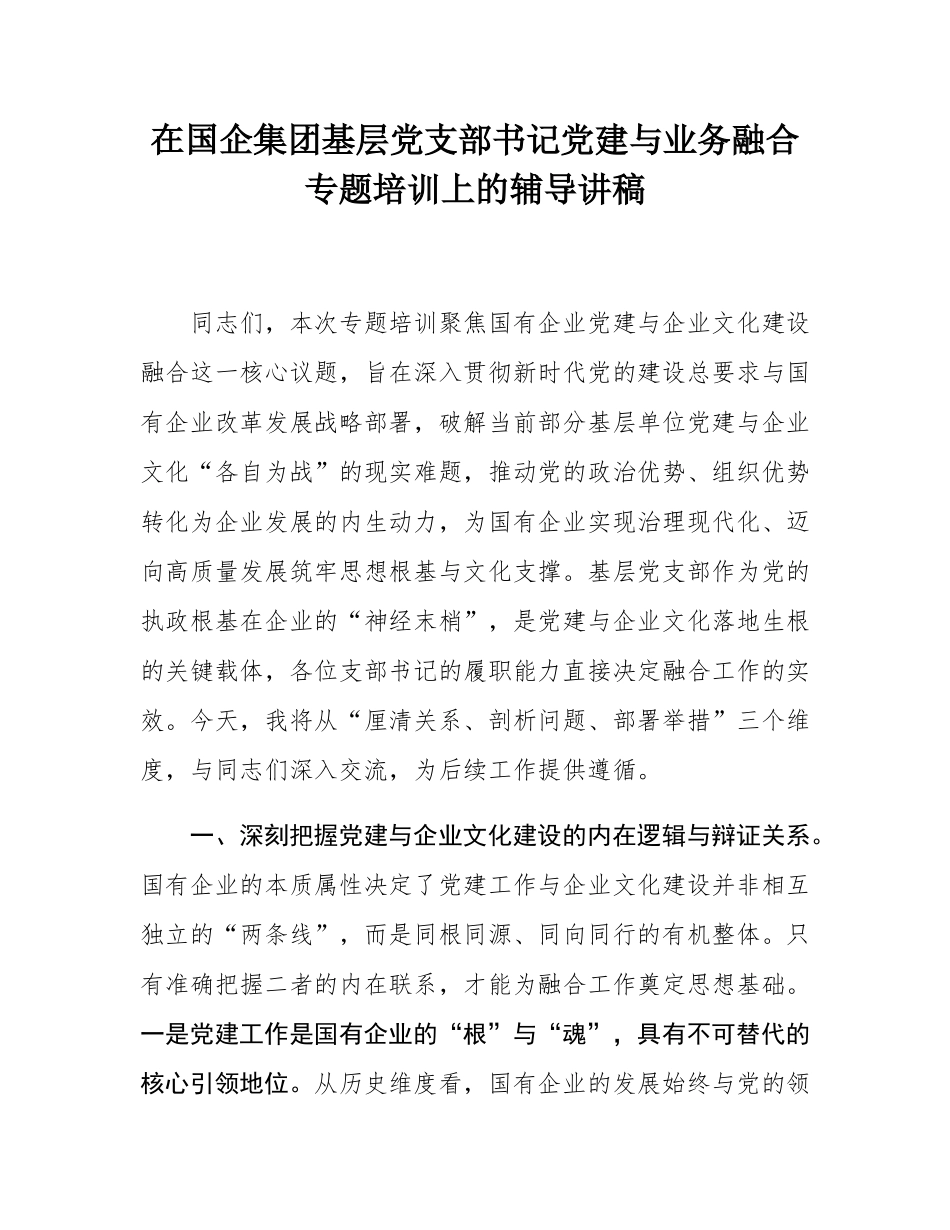 在国企集团基层党支部书记党建与业务融合专题培训上的辅导讲稿

同志们，本次专题培训聚焦国有企业党建与企业文化建设融合这一核心议题，旨在深入贯彻新时代党的建设总要求与国有企业改革发展战略部署，破解当前部分基层单位党建与企业文化“各自为战”的现实难题，推动党的政治优势、组织优势转化为企业发展的内生动力，为国有企业实现治理现代化、迈向高质量发展筑牢思想根基与文化支撑。基层党支部作为党的执政根基在企业的“神经末梢”，是党建与企业文化落地生根的关键载体，各位支部书记的履职能力直接决定融合工作的实效。今天，我将从“厘清关系、剖析问题、部署举措”三个维度，与同志们深入交流，为后续工作提供遵循。

一、深刻把握党建与企业文化建设的内在逻辑与辩证关系。国有企业的本质属性决定了党建工作与企业文化建设并非相互独立的“两条线”，而是同根同源、同向同行的有机整体。只有准确把握二者的内在联系，才能为融合工作奠定思想基础。一是党建工作是国有企业的“根”与“魂”，具有不可替代的核心引领地位。从历史维度看，国有企业的发展始终与党的领